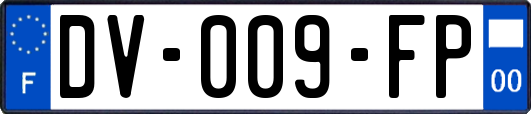 F
DV-009-FP
00